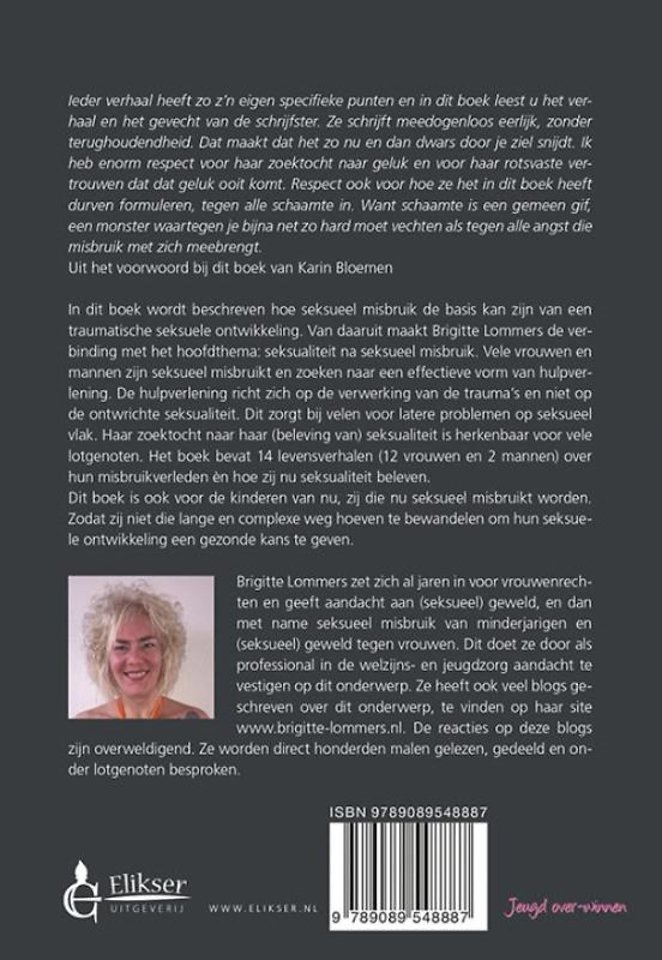 Ieder verhaal heeft zo z'n eigen specifieke punten en in dit boek leest u het verhaal en het gevecht van de schrijfster. Ze schrijft meedogenloos eerlijk, zonder terughoudendheid. Dat maakt dat het zo nu en dan dwars door je ziel snijdt. Ik heb enorm respect voor haar zoektocht naar geluk en voor haar rotsvaste vertrouwen dat dat geluk ooit komt. Respect ook voor hoe ze het in dit boek heeft durven formuleren, tegen alle schaamte in. Want schaamte is een gemeen gif, een monster waartegen je bijna net zo hard moet vechten als tegen alle angst die misbruik met zich meebrengt.
Uit het voorwoord bij dit boek van Karin Bloemen

In dit boek wordt beschreven hoe seksueel misbruik de basis kan zijn van een traumatische seksuele ontwikkeling. Van daaruit maakt Brigitte Lommers de verbinding met het hoofdthema: seksualiteit na seksueel misbruik. Vele vrouwen en mannen zijn seksueel misbruikt en zoeken naar een effectieve vorm van hulpverlening. De hulpverlening richt zich op de verwerking van de trauma's en niet op de ontwrichte seksualiteit. Dit zorgt bij velen voor latere problemen op seksueel vlak. Haar zoektocht naar haar (beleving van) seksualiteit is herkenbaar voor vele lotgenoten. Het boek bevat 14 levensverhalen (12 vrouwen en 2 mannen) over hun misbruikverleden èn hoe zij nu seksualiteit beleven.
Dit boek is ook voor de kinderen van nu, zij die nu seksueel misbruikt worden. Zodat zij niet die lange en complexe weg hoeven te bewandelen om hun seksuele ontwikkeling een gezonde kans te geven.

Brigitte Lommers zet zich al jaren in voor vrouwenrechten en geeft aandacht aan (seksueel) geweld, en dan met name seksueel misbruik van minderjarigen en (seksueel) geweld tegen vrouwen. Dit doet ze door als professional in de welzijns- en jeugdzorg aandacht te vestigen op dit onderwerp. Ze heeft ook veel blogs geschreven over dit onderwerp, te vinden op haar site www.brigitte-lommers.nl. De reacties op deze blogs zijn overweldigend. Ze worden direct honderden malen gelezen, gedeeld en onder lotgenoten besproken.

ISBN 9789089548887

Elikser UITGEVERIJ

WWW.ELIKSER.NL

9 789089 548887

Jeugd over-winnen